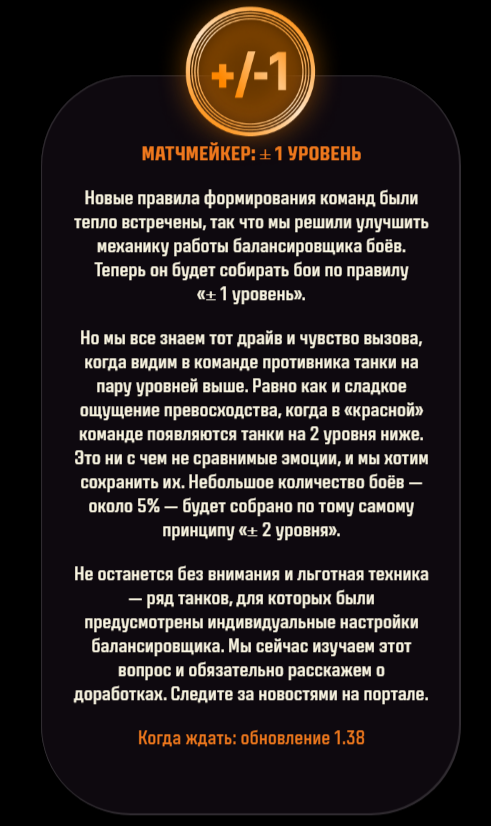 +/-1

МАТЧМЕЙКЕР: ± 1 УРОВЕНЬ

Новые правила формирования команд были тепло встречены, так что мы решили улучшить механику работы балансировщика боёв. Теперь он будет собирать бои по правилу «± 1 уровень».

Но мы все знаем тот драйв и чувство вызова, когда видим в команде противника танки на пару уровней выше. Равно как и сладкое ощущение превосходства, когда в «красной» команде появляются танки на 2 уровня ниже. Это ни с чем не сравнимые эмоции, и мы хотим сохранить их. Небольшое количество боёв — около 5% — будет собрано по тому самому принципу «± 2 уровня».

Не останется без внимания и льготная техника — ряд танков, для которых были предусмотрены индивидуальные настройки балансировщика. Мы сейчас изучаем этот вопрос и обязательно расскажем о доработках. Следите за новостями на портале.

Когда ждать: обновление 1.38